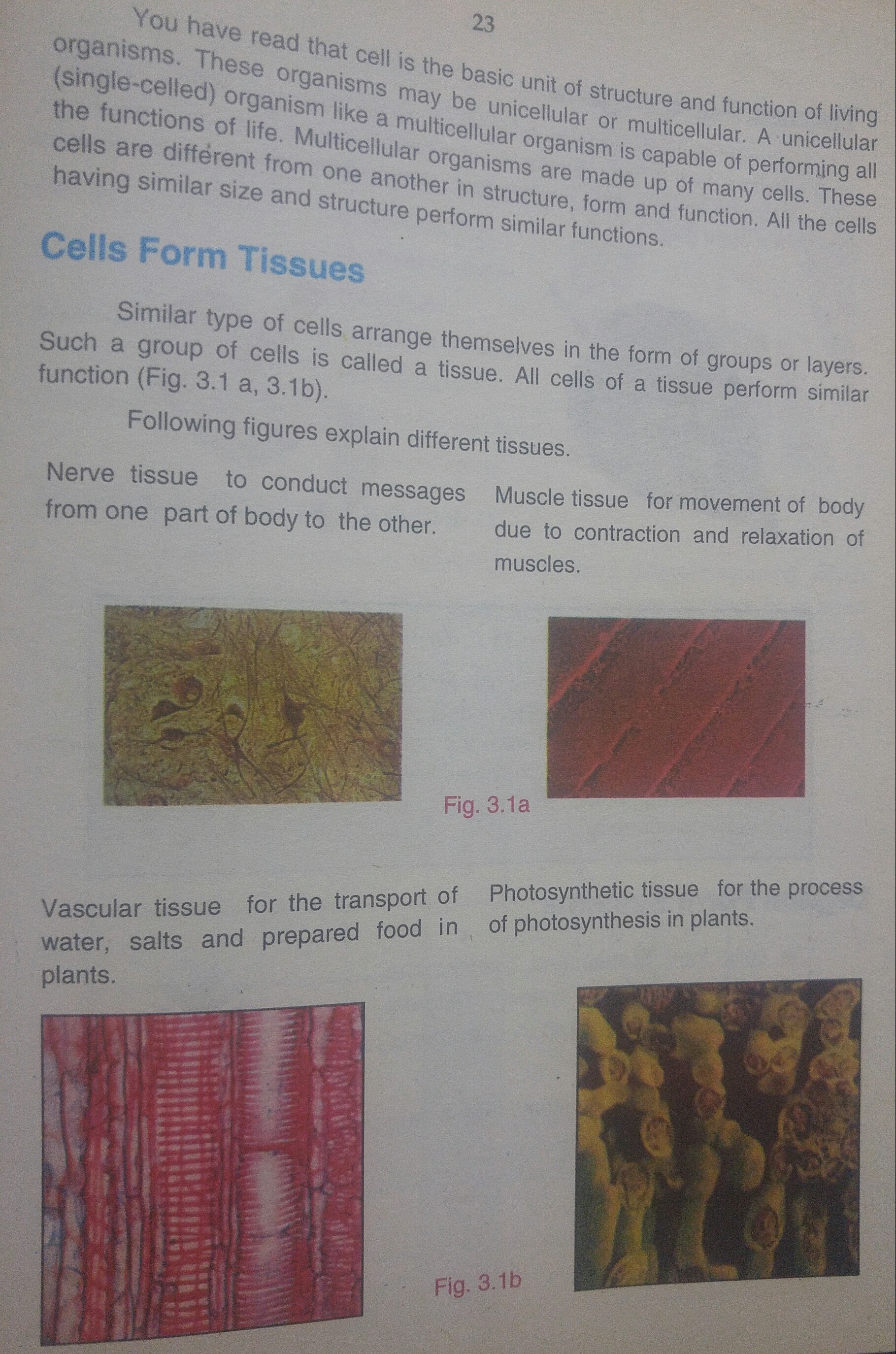 23

You have read that cell is the basic unit of structure and function of living organisms. These organisms may be unicellular or multicellular. A unicellular (single-celled) organism like a multicellular organism is capable of performing all the functions of life. Multicellular organisms are made up of many cells. These cells are different from one another in structure, form and function. All the cells having similar size and structure perform similar functions.

Cells Form Tissues

Similar type of cells arrange themselves in the form of groups or layers. Such a group of cells is called a tissue. All cells of a tissue perform similar function (Fig. 3.1 a, 3.1b).

Following figures explain different tissues.

Nerve tissue to conduct messages from one part of body to the other.

Muscle tissue for movement of body due to contraction and relaxation of muscles.

Fig. 3.1a

Vascular tissue for the transport of water, salts and prepared food in plants.

Photosynthetic tissue for the process of photosynthesis in plants.

Fig. 3.1b